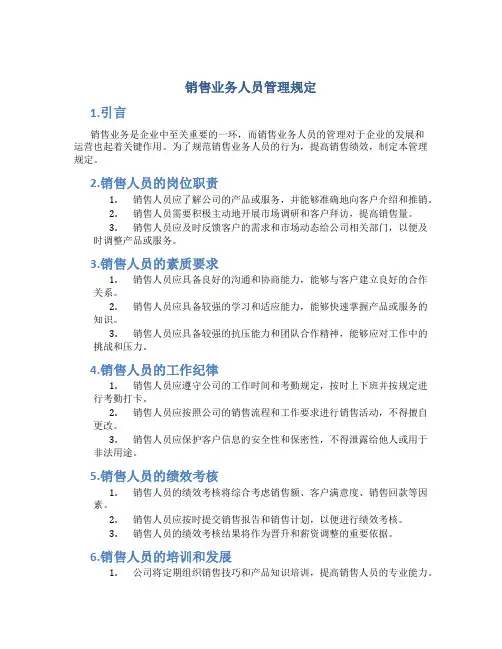 销售业务人员管理规定

1.引言

销售业务是企业中至关重要的一环，而销售业务人员的管理对于企业的发展和运营也起着关键作用。为了规范销售业务人员的行为，提高销售绩效，制定本管理规定。

2.销售人员的岗位职责

1. 销售人员应了解公司的产品或服务，并能够准确地向客户介绍和推销。
2. 销售人员需要积极主动地开展市场调研和客户拜访，提高销售量。
3. 销售人员应及时反馈客户的需求和市场动态给公司相关部门，以便及时调整产品或服务。

3.销售人员的素质要求

1. 销售人员应具备良好的沟通和协商能力，能够与客户建立良好的合作关系。
2. 销售人员应具备较强的学习和适应能力，能够快速掌握产品或服务的知识。
3. 销售人员应具备较强的抗压能力和团队合作精神，能够应对工作中的挑战和压力。

4.销售人员的工作纪律

1. 销售人员应遵守公司的工作时间和考勤规定，按时上下班并按规定进行考勤打卡。
2. 销售人员应按照公司的销售流程和工作要求进行销售活动，不得擅自更改。
3. 销售人员应保护客户信息的安全性和保密性，不得泄露给他人或用于非法用途。

5.销售人员的绩效考核

1. 销售人员的绩效考核将综合考虑销售额、客户满意度、销售回款等因素。
2. 销售人员应按时提交销售报告和销售计划，以便进行绩效考核。
3. 销售人员的绩效考核结果将作为晋升和薪资调整的重要依据。

6.销售人员的培训和发展

1. 公司将定期组织销售技巧和产品知识培训，提高销售人员的专业能力。